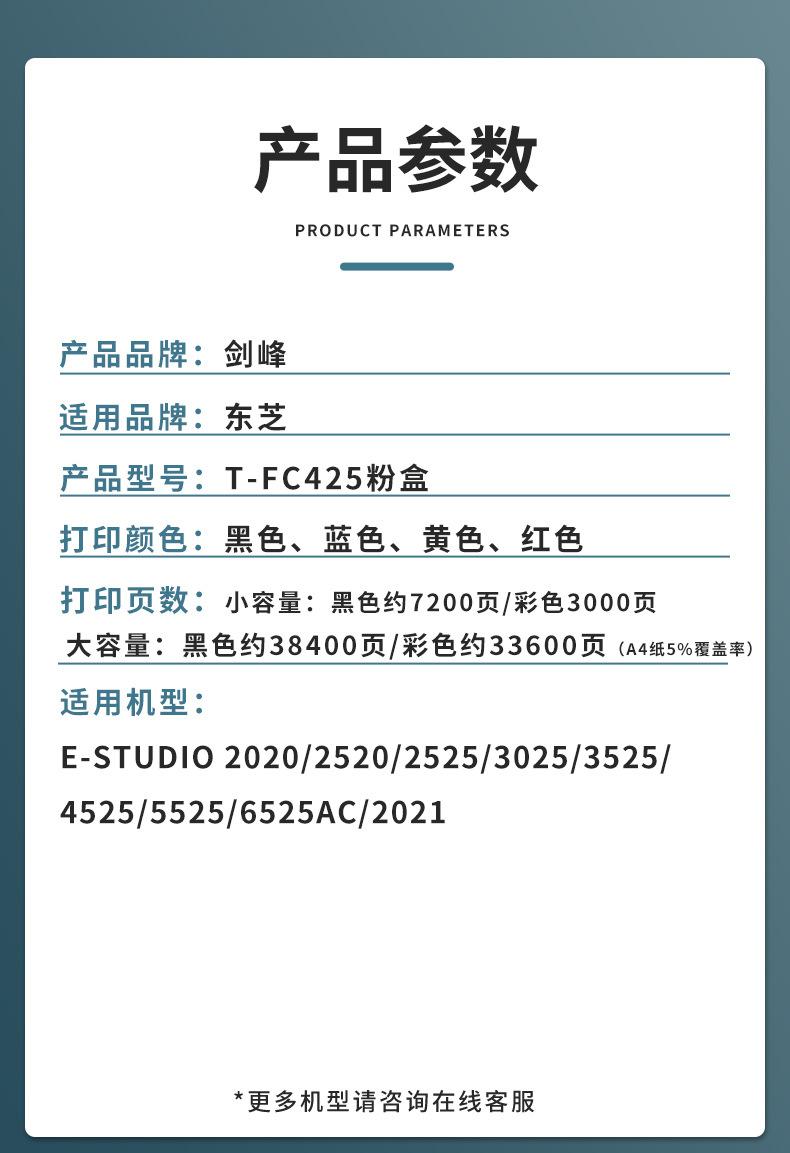 产品参数

PRODUCT PARAMETERS

产品品牌：剑峰

适用品牌：东芝

产品型号：T-FC425粉盒

打印颜色：黑色、蓝色、黄色、红色

打印页数：小容量：黑色约7200页/彩色3000页
大容量：黑色约38400页/彩色约33600页（A4纸5%覆盖率）

适用机型：

E-STUDIO 2020/2520/2525/3025/3525/4525/5525/6525AC/2021

*更多机型请咨询在线客服